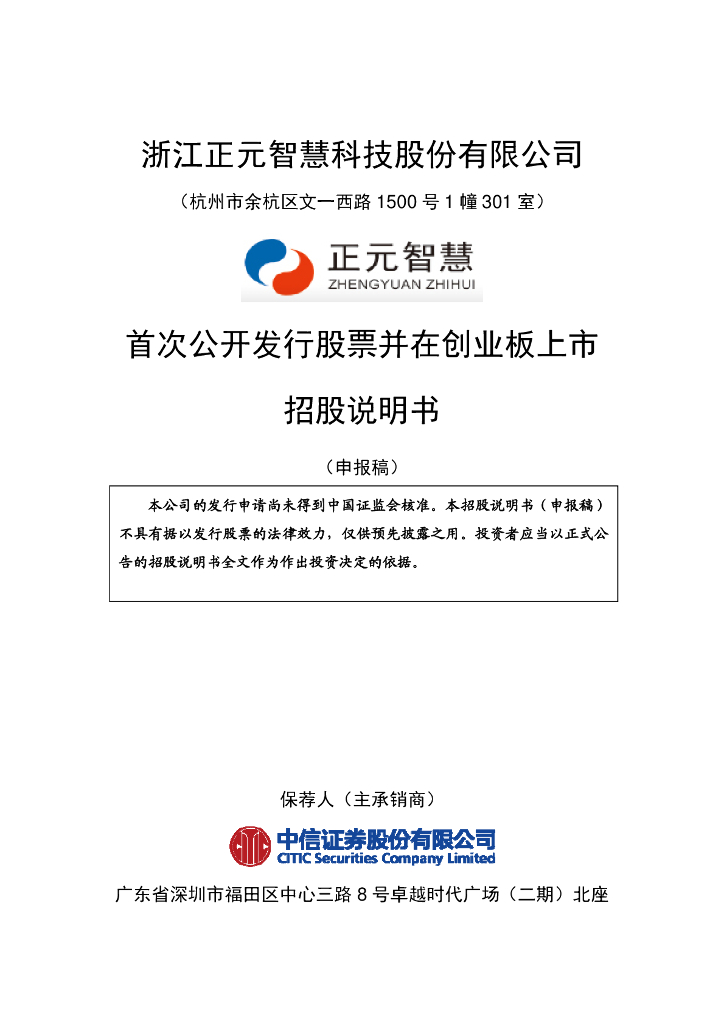 浙江正元智慧科技股份有限公司

（杭州市余杭区文一西路 1500 号 1 幢 301 室）

正元智慧
ZHENGYUAN ZHIHUI

首次公开发行股票并在创业板上市

招股说明书

（申报稿）

本公司的发行申请尚未得到中国证监会核准。本招股说明书（申报稿）不具有据以发行股票的法律效力，仅供预先披露之用。投资者应当以正式公告的招股说明书全文作为作出投资决定的依据。

保荐人（主承销商）

中信证券股份有限公司
CITIC Securities Company Limited

广东省深圳市福田区中心三路 8 号卓越时代广场（二期）北座